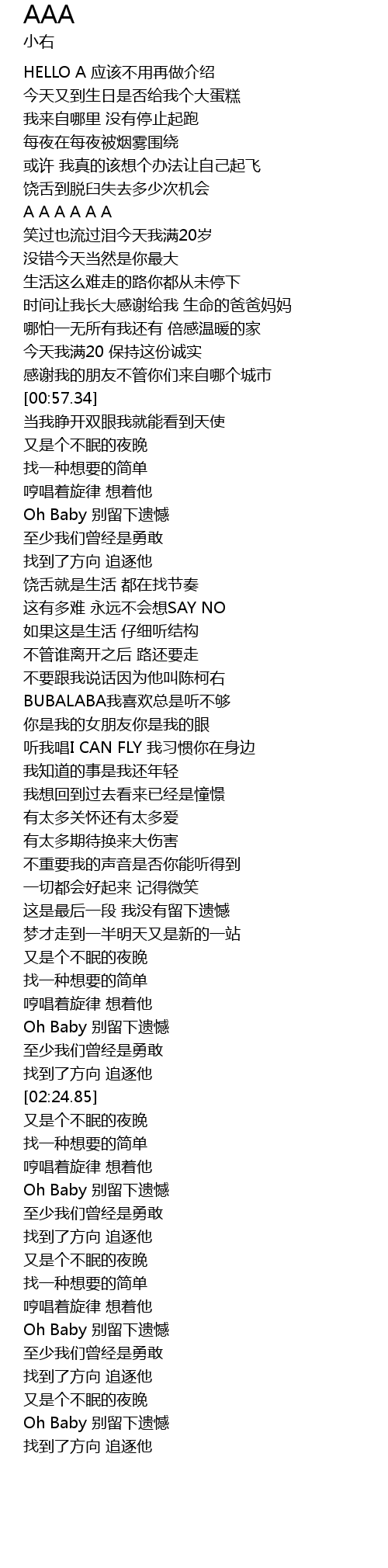 AAA
小右

HELLO A 应该不用再做介绍
今天又到生日是否给我个大蛋糕
我来自哪里 没有停止起跑
每夜在每夜被烟雾围绕
或许 我真的该想个办法让自己起飞
饶舌到脱臼失去多少次机会
A A A A A A
笑过也流过泪今天我满20岁
没错今天当然是你最大
生活这么难走的路你都从未停下
时间让我长大感谢给我 生命的爸爸妈妈
哪怕一无所有我还有 倍感温暖的家
今天我满20 保持这份诚实
感谢我的朋友不管你们来自哪个城市
[00:57.34]
当我睁开双眼我就能看到天使
又是个不眠的夜晚
找一种想要的简单
哼唱着旋律 想着他
Oh Baby 别留下遗憾
至少我们曾经是勇敢
找到了方向 追逐他
饶舌就是生活 都在找节奏
这有多难 永远不会想SAY NO
如果这是生活 仔细听结构
不管谁离开之后 路还要走
不要跟我说话因为他叫陈柯右
BUBALABA我喜欢总是听不够
你是我的女朋友你是我的眼
听我唱I CAN FLY 我习惯你在身边
我知道的事是我还年轻
我想回到过去看来已经是憧憬
有太多关怀还有太多爱
有太多期待换来大伤害
不重要我的声音是否你能听得到
一切都会好起来 记得微笑
这是最后一段 我没有留下遗憾
梦才走到一半明天又是新的一站
又是个不眠的夜晚
找一种想要的简单
哼唱着旋律 想着他
Oh Baby 别留下遗憾
至少我们曾经是勇敢
找到了方向 追逐他
[02:24.85]
又是个不眠的夜晚
找一种想要的简单
哼唱着旋律 想着他
Oh Baby 别留下遗憾
至少我们曾经是勇敢
找到了方向 追逐他
又是个不眠的夜晚
找一种想要的简单
哼唱着旋律 想着他
Oh Baby 别留下遗憾
至少我们曾经是勇敢
找到了方向 追逐他
又是个不眠的夜晚
Oh Baby 别留下遗憾
找到了方向 追逐他